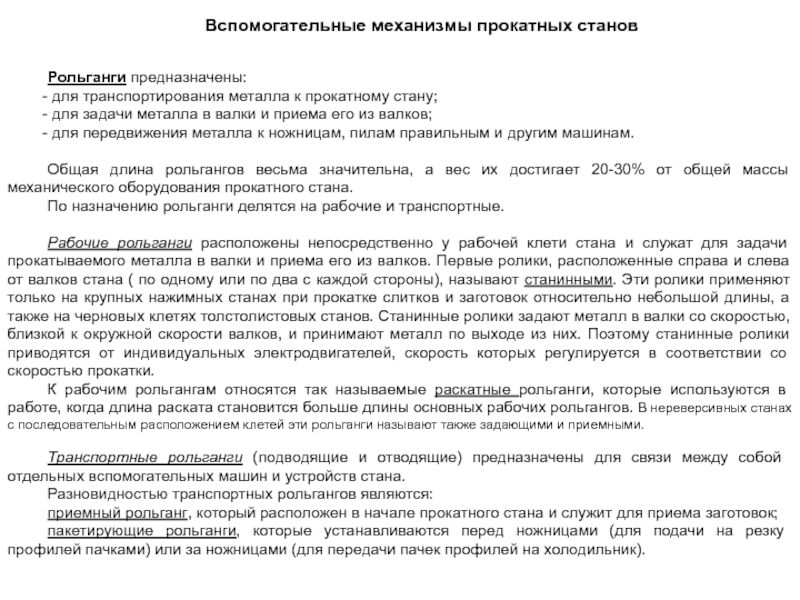 Вспомогательные механизмы прокатных станов

Рольганги предназначены:
- для транспортирования металла к прокатному стану;
- для задачи металла в валки и приема его из валков;
- для передвижения металла к ножницам, пилам правильным и другим машинам.

Общая длина рольгангов весьма значительна, а вес их достигает 20-30% от общей массы механического оборудования прокатного стана.
По назначению рольганги делятся на рабочие и транспортные.

Рабочие рольганги расположены непосредственно у рабочей клети стана и служат для задачи прокатываемого металла в валки и приема его из валков. Первые ролики, расположенные справа и слева от валков стана ( по одному или по два с каждой стороны), называют станинными. Эти ролики применяют только на крупных нажимных станах при прокатке слитков и заготовок относительно небольшой длины, а также на черновых клетях толстолистовых станов. Станинные ролики задают металл в валки со скоростью, близкой к окружной скорости валков, и принимают металл по выходе из них. Поэтому станинные ролики приводятся от индивидуальных электродвигателей, скорость которых регулируется в соответствии со скоростью прокатки.
К рабочим рольгангам относятся так называемые раскатные рольганги, которые используются в работе, когда длина раската становится больше длины основных рабочих рольгангов. В нереверсивных станах с последовательным расположением клетей эти рольганги называют также задающими и приемными.

Транспортные рольганги (подводящие и отводящие) предназначены для связи между собой отдельных вспомогательных машин и устройств стана.
Разновидностью транспортных рольгангов являются:
приемный рольганг, который расположен в начале прокатного стана и служит для приема заготовок;
пакетирующие рольганги, которые устанавливаются перед ножницами (для подачи на резку профилей пачками) или за ножницами (для передачи пачек профилей на холодильник).